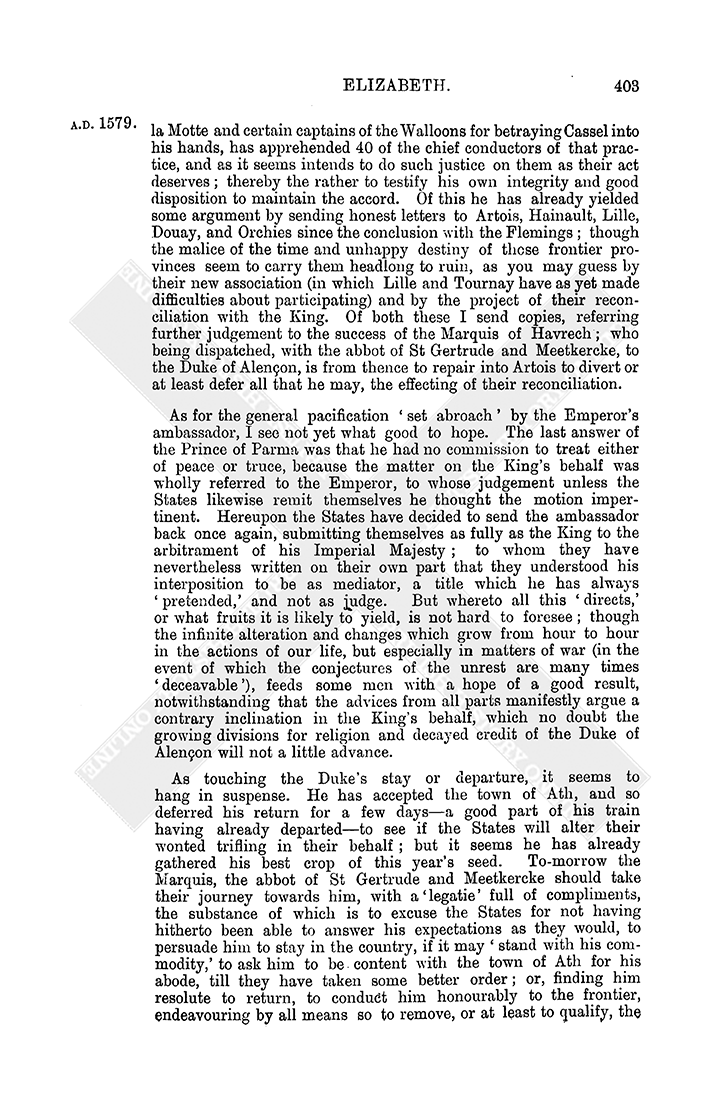 ELIZABETH. 403

A.D. 1579.

la Motte and certain captains of the Walloons for betraying Cassel into his hands, has apprehended 40 of the chief conductors of that practice, and as it seems intends to do such justice on them as their act deserves; thereby the rather to testify his own integrity and good disposition to maintain the accord. Of this he has already yielded some argument by sending honest letters to Artois, Hainault, Lille, Douay, and Orchies since the conclusion with the Flemings; though the malice of the time and unhappy destiny of these frontier provinces seem to carry them headlong to ruin, as you may guess by their new association (in which Lille and Tournay have as yet made difficulties about participating) and by the project of their reconciliation with the King. Of both these I send copies, referring further judgement to the success of the Marquis of Havrech; who being dispatched, with the abbot of St Gertrude and Meetkercke, to the Duke of Alençon, is from thence to repair into Artois to divert or at least defer all that he may, the effecting of their reconciliation.

As for the general pacification 'set abroach' by the Emperor's ambassador, I see not yet what good to hope. The last answer of the Prince of Parma was that he had no commission to treat either of peace or truce, because the matter on the King's behalf was wholly referred to the Emperor, to whose judgement unless the States likewise remit themselves he thought the motion impertinent. Hereupon the States have decided to send the ambassador back once again, submitting themselves as fully as the King to the arbitrament of his Imperial Majesty; to whom they have nevertheless written on their own part that they understood his interposition to be as mediator, a title which he has always 'pretended,' and not as judge. But whereto all this 'directs,' or what fruits it is likely to yield, is not hard to foresee; though the infinite alteration and changes which grow from hour to hour in the actions of our life, but especially in matters of war (in the event of which the conjectures of the unrest are many times 'deceavable'), feeds some men with a hope of a good result, notwithstanding that the advices from all parts manifestly argue a contrary inclination in the King's behalf, which no doubt the growing divisions for religion and decayed credit of the Duke of Alençon will not a little advance.

As touching the Duke's stay or departure, it seems to hang in suspense. He has accepted the town of Ath, and so deferred his return for a few days—a good part of his train having already departed—to see if the States will alter their wonted trifling in their behalf; but it seems he has already gathered his best crop of this year's seed. To-morrow the Marquis, the abbot of St Gertrude and Meetkercke should take their journey towards him, with a 'legatie' full of compliments, the substance of which is to excuse the States for not having hitherto been able to answer his expectations as they would, to persuade him to stay in the country, if it may 'stand with his commodity,' to ask him to be content with the town of Ath for his abode, till they have taken some better order; or, finding him resolute to return, to conduct him honourably to the frontier, endeavouring by all means so to remove, or at least to qualify, the